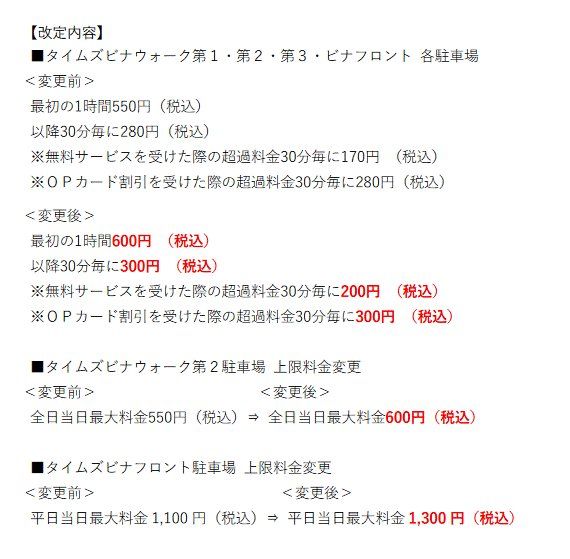 【改定内容】
■タイムズビナウォーク第１・第２・第３・ビナフロント 各駐車場
＜変更前＞
最初の1時間550円（税込）
以降30分毎に280円（税込）
※無料サービスを受けた際の超過料金30分毎に170円 （税込）
※ＯＰカード割引を受けた際の超過料金30分毎に280円（税込）

＜変更後＞
最初の1時間600円 （税込）
以降30分毎に300円 （税込）
※無料サービスを受けた際の超過料金30分毎に200円 （税込）
※ＯＰカード割引を受けた際の超過料金30分毎に300円 （税込）

■タイムズビナウォーク第２駐車場 上限料金変更
＜変更前＞ ＜変更後＞
全日当日最大料金550円（税込）⇒ 全日当日最大料金600円（税込）

■タイムズビナフロント駐車場 上限料金変更
＜変更前＞ ＜変更後＞
平日当日最大料金 1,100 円（税込）⇒ 平日当日最大料金 1,300 円（税込）